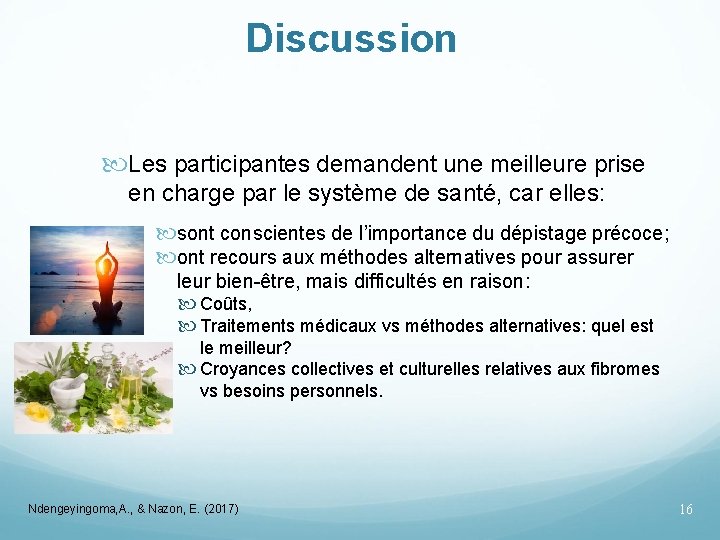 Discussion

Les participantes demandent une meilleure prise en charge par le système de santé, car elles:

sont conscientes de l'importance du dépistage précoce;

ont recours aux méthodes alternatives pour assurer leur bien-être, mais difficultés en raison:

Coûts,

Traitements médicaux vs méthodes alternatives: quel est le meilleur?

Croyances collectives et culturelles relatives aux fibromes vs besoins personnels.

Ndengeyingoma,A., & Nazon, E. (2017)

16